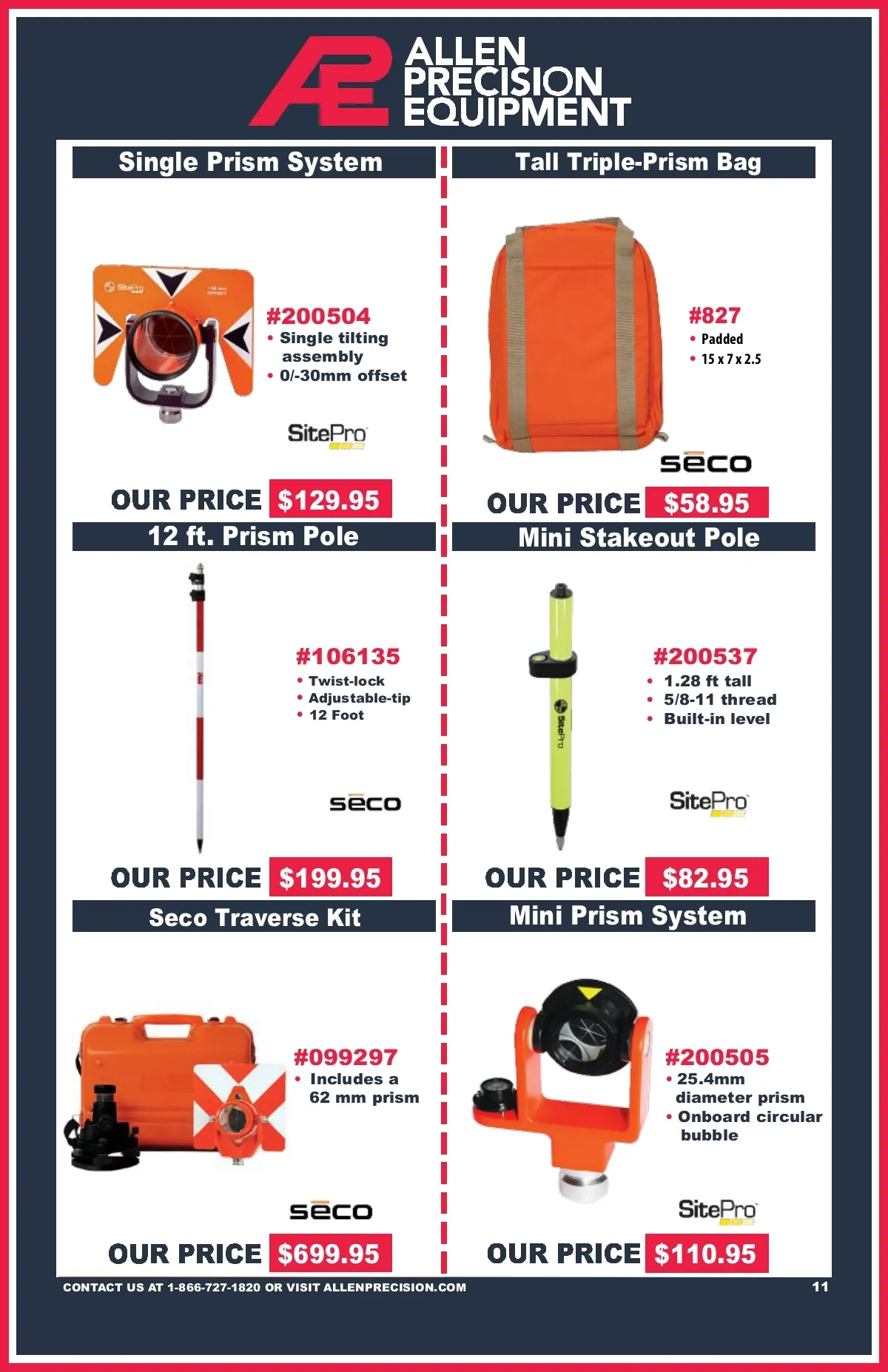 ALLEN
PRECISION
EQUIPMENT

Single Prism System

#200504
• Single tilting assembly
• 0/-30mm offset

SitePro

OUR PRICE $129.95

12 ft. Prism Pole

#106135
• Twist-lock
• Adjustable-tip
• 12 Foot

seco

OUR PRICE $199.95

Seco Traverse Kit

#099297
• Includes a 62 mm prism

seco

OUR PRICE $699.95

Tall Triple-Prism Bag

#827
• Padded
• 15 x 7 x 2.5

seco

OUR PRICE $58.95

Mini Stakeout Pole

#200537
• 1.28 ft tall
• 5/8-11 thread
• Built-in level

SitePro

OUR PRICE $82.95

Mini Prism System

#200505
• 25.4mm diameter prism
• Onboard circular bubble

SitePro

OUR PRICE $110.95

CONTACT US AT 1-866-727-1820 OR VISIT ALLENPRECISION.COM

11